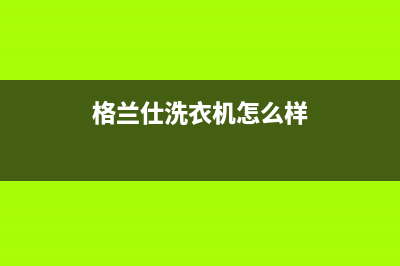 格兰仕洗衣机怎么样